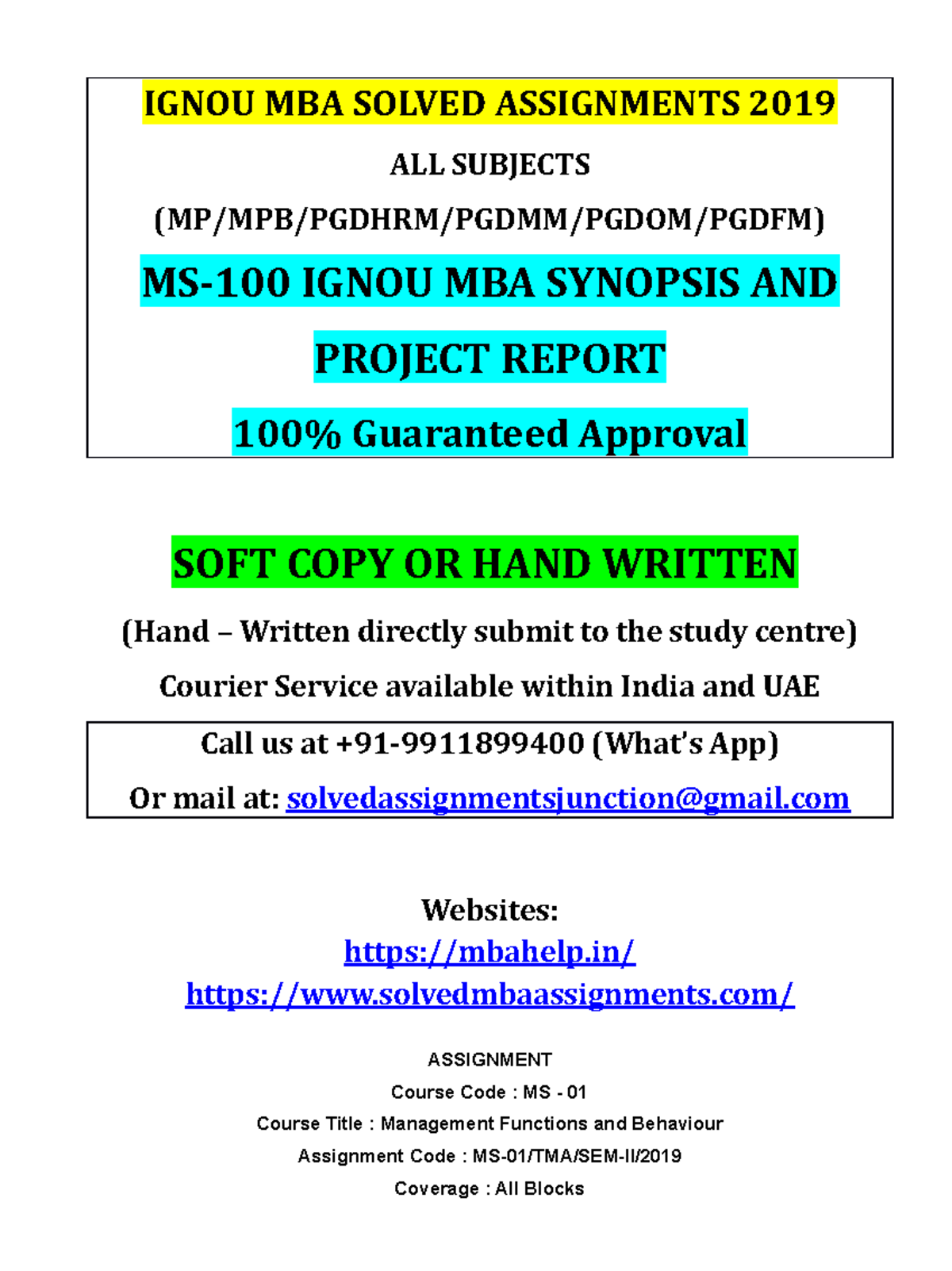 IGNOU MBA SOLVED ASSIGNMENTS 2019

ALL SUBJECTS

(MP/MPB/PGDHRM/PGDMM/PGDOM/PGDFM)

MS-100 IGNOU MBA SYNOPSIS AND PROJECT REPORT

100% Guaranteed Approval

SOFT COPY OR HAND WRITTEN

(Hand – Written directly submit to the study centre)

Courier Service available within India and UAE

Call us at +91-9911899400 (What's App)

Or mail at: solvedassignmentsjunction@gmail.com

Websites:
https://mbahelp.in/
https://www.solvedmbaassignments.com/

ASSIGNMENT

Course Code : MS - 01

Course Title : Management Functions and Behaviour

Assignment Code : MS-01/TMA/SEM-II/2019

Coverage : All Blocks